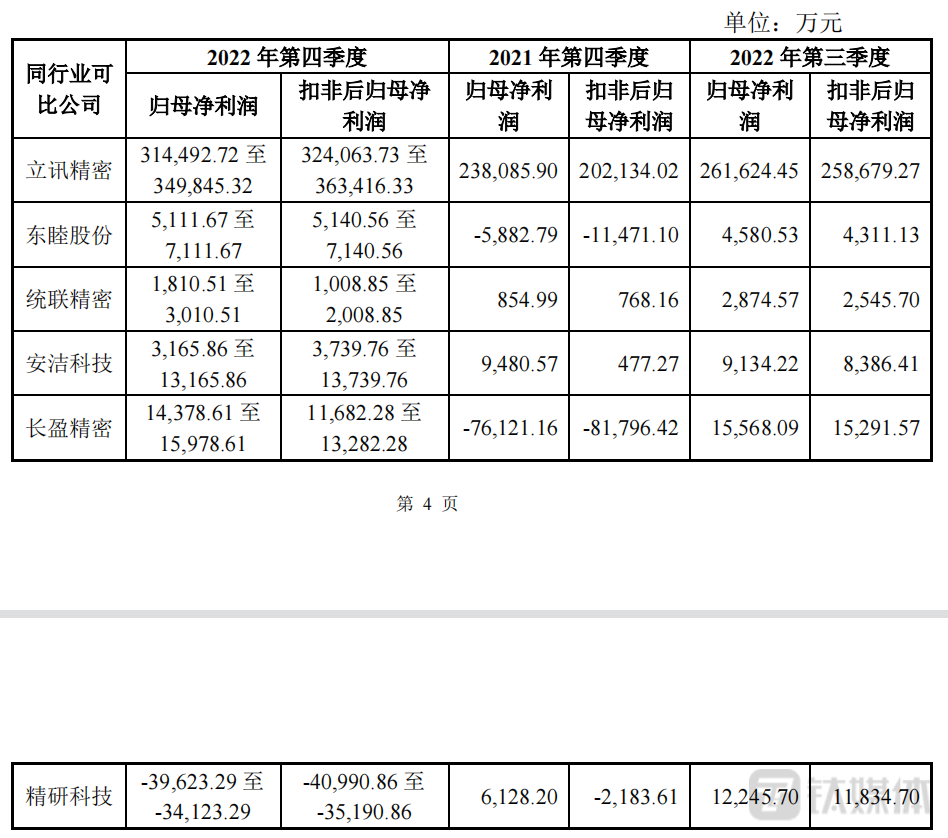 单位：万元

| 同行业可比公司 | 2022年第四季度 |  | 2021年第四季度 |  | 2022年第三季度 |  |
|---|---|---|---|---|---|---|
|  | 归母净利润 | 扣非后归母净利润 | 归母净利润 | 扣非后归母净利润 | 归母净利润 | 扣非后归母净利润 |
| 立讯精密 | 314,492.72至349,845.32 | 324,063.73至363,416.33 | 238,085.90 | 202,134.02 | 261,624.45 | 258,679.27 |
| 东睦股份 | 5,111.67至7,111.67 | 5,140.56至7,140.56 | -5,882.79 | -11,471.10 | 4,580.53 | 4,311.13 |
| 统联精密 | 1,810.51至3,010.51 | 1,008.85至2,008.85 | 854.99 | 768.16 | 2,874.57 | 2,545.70 |
| 安洁科技 | 3,165.86至13,165.86 | 3,739.76至13,739.76 | 9,480.57 | 477.27 | 9,134.22 | 8,386.41 |
| 长盈精密 | 14,378.61至15,978.61 | 11,682.28至13,282.28 | -76,121.16 | -81,796.42 | 15,568.09 | 15,291.57 |

第4页

| 精研科技 | -39,623.29至-34,123.29 | -40,990.86至-35,190.86 | 6,128.20 | -2,183.61 | 12,245.70 | 11,834.70 |
|---|---|---|---|---|---|---|

钛媒体